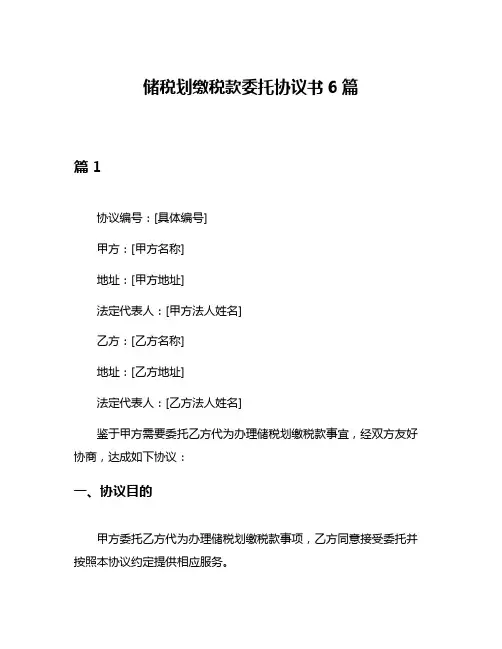 储税划缴税款委托协议书 6 篇

篇 1

协议编号：[具体编号]

甲方：[甲方名称]

地址：[甲方地址]

法定代表人：[甲方法人姓名]

乙方：[乙方名称]

地址：[乙方地址]

法定代表人：[乙方法人姓名]

鉴于甲方需要委托乙方代为办理储税划缴税款事宜，经双方友好协商，达成如下协议：

一、协议目的

甲方委托乙方代为办理储税划缴税款事项，乙方同意接受委托并按照本协议约定提供相应服务。